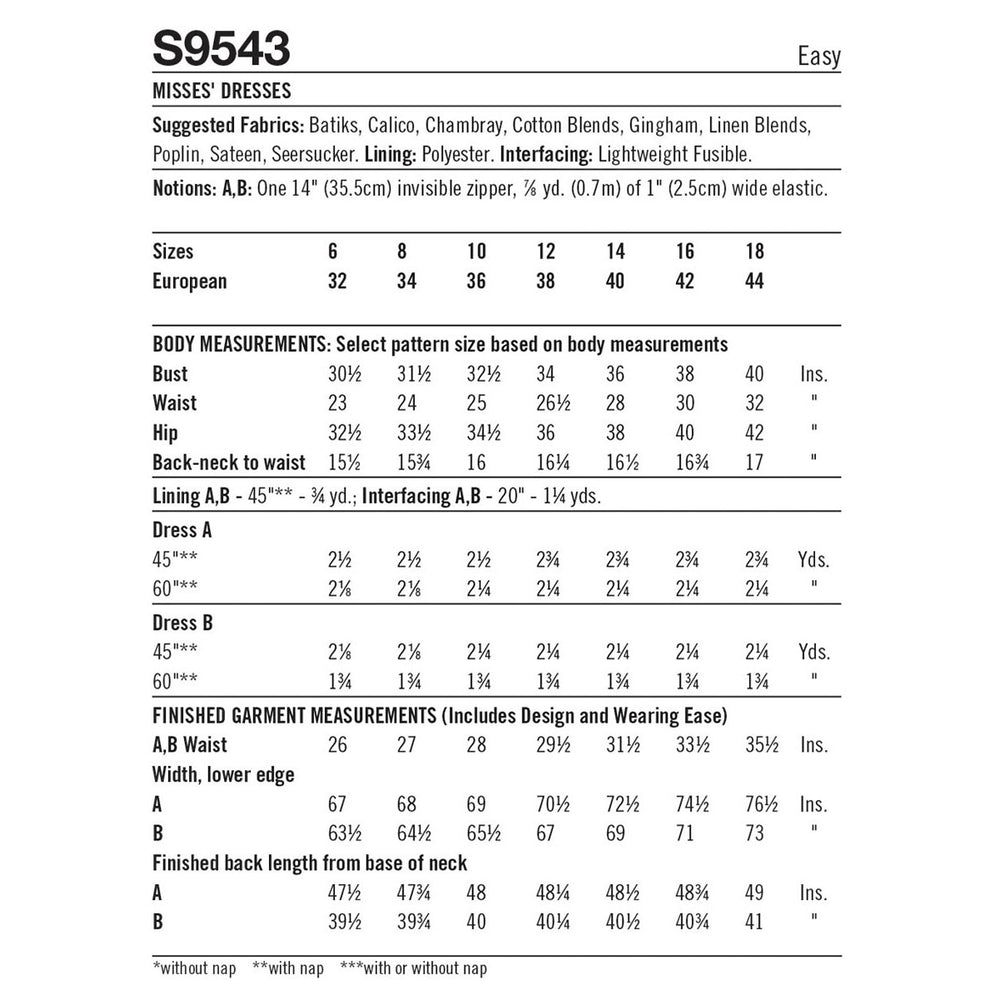 S9543 Easy

MISSES' DRESSES

Suggested Fabrics: Batiks, Calico, Chambray, Cotton Blends, Gingham, Linen Blends, Poplin, Sateen, Seersucker. Lining: Polyester. Interfacing: Lightweight Fusible.

Notions: A,B: One 14" (35.5cm) invisible zipper, ⅞ yd. (0.7m) of 1" (2.5cm) wide elastic.

| Sizes | 6 | 8 | 10 | 12 | 14 | 16 | 18 | |
|---|---|---|---|---|---|---|---|---|
| European | 32 | 34 | 36 | 38 | 40 | 42 | 44 | |
| BODY MEASUREMENTS: Select pattern size based on body measurements | | | | | | | | |
| Bust | 30½ | 31½ | 32½ | 34 | 36 | 38 | 40 | Ins. |
| Waist | 23 | 24 | 25 | 26½ | 28 | 30 | 32 | " |
| Hip | 32½ | 33½ | 34½ | 36 | 38 | 40 | 42 | " |
| Back-neck to waist | 15½ | 15¾ | 16 | 16¼ | 16½ | 16¾ | 17 | " |
| Lining A,B - 45"** - ¾ yd.; Interfacing A,B - 20" - 1¼ yds. | | | | | | | | |
| Dress A | | | | | | | | |
| 45"** | 2½ | 2½ | 2½ | 2¾ | 2¾ | 2¾ | 2¾ | Yds. |
| 60"** | 2⅛ | 2⅛ | 2¼ | 2¼ | 2¼ | 2¼ | 2¼ | " |
| Dress B | | | | | | | | |
| 45"** | 2⅛ | 2⅛ | 2¼ | 2¼ | 2¼ | 2¼ | 2¼ | Yds. |
| 60"** | 1¾ | 1¾ | 1¾ | 1¾ | 1¾ | 1¾ | 1¾ | " |
| FINISHED GARMENT MEASUREMENTS (Includes Design and Wearing Ease) | | | | | | | | |
| A,B Waist | 26 | 27 | 28 | 29½ | 31½ | 33½ | 35½ | Ins. |
| Width, lower edge | | | | | | | | |
| A | 67 | 68 | 69 | 70½ | 72½ | 74½ | 76½ | Ins. |
| B | 63½ | 64½ | 65½ | 67 | 69 | 71 | 73 | " |
| Finished back length from base of neck | | | | | | | | |
| A | 47½ | 47¾ | 48 | 48¼ | 48½ | 48¾ | 49 | Ins. |
| B | 39½ | 39¾ | 40 | 40¼ | 40½ | 40¾ | 41 | " |

*without nap **with nap ***with or without nap